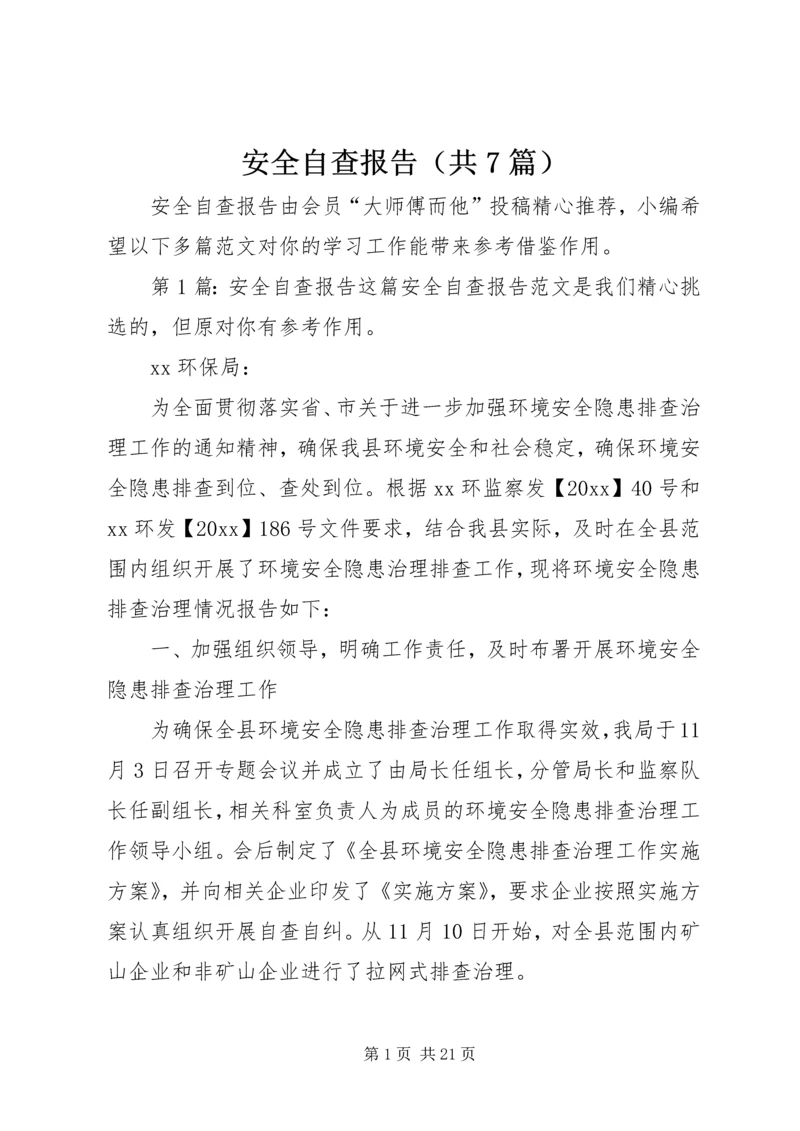 安全自查报告（共7篇）

安全自查报告由会员“大师傅而他”投稿精心推荐，小编希望以下多篇范文对你的学习工作能带来参考借鉴作用。

第1篇：安全自查报告这篇安全自查报告范文是我们精心挑选的，但原对你有参考作用。

xx环保局：

为全面贯彻落实省、市关于进一步加强环境安全隐患排查治理工作的通知精神，确保我县环境安全和社会稳定，确保环境安全隐患排查到位、查处到位。根据xx环监察发【20xx】40号和xx环发【20xx】186号文件要求，结合我县实际，及时在全县范围内组织开展了环境安全隐患治理排查工作，现将环境安全隐患排查治理情况报告如下：

一、加强组织领导，明确工作责任，及时布署开展环境安全隐患排查治理工作

为确保全县环境安全隐患排查治理工作取得实效，我局于11月3日召开专题会议并成立了由局长任组长，分管局长和监察队长任副组长，相关科室负责人为成员的环境安全隐患排查治理工作领导小组。会后制定了《全县环境安全隐患排查治理工作实施方案》，并向相关企业印发了《实施方案》，要求企业按照实施方案认真组织开展自查自纠。从11月10日开始，对全县范围内矿山企业和非矿山企业进行了拉网式排查治理。

第1页 共21页